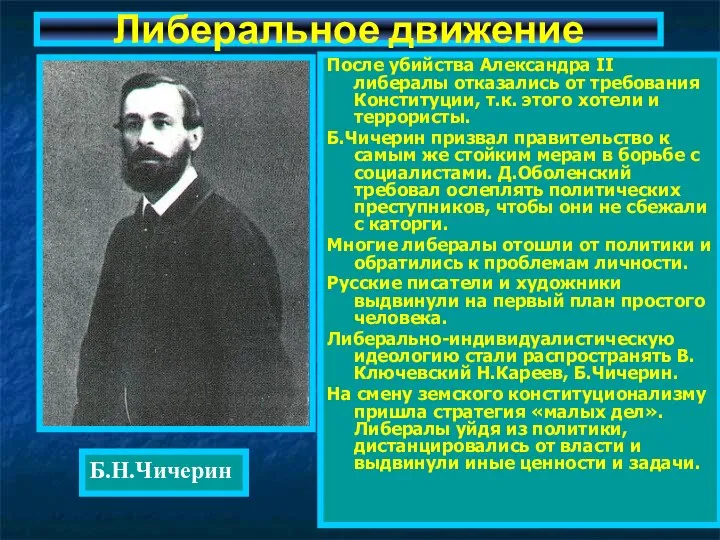 Либеральное движение

После убийства Александра II либералы отказались от требования Конституции, т.к. этого хотели и террористы.

Б.Чичерин призвал правительство к самым же стойким мерам в борьбе с социалистами. Д.Оболенский требовал ослеплять политических преступников, чтобы они не сбежали с каторги.

Многие либералы отошли от политики и обратились к проблемам личности.

Русские писатели и художники выдвинули на первый план простого человека.

Либерально-индивидуалистическую идеологию стали распространять В. Ключевский Н.Кареев, Б.Чичерин.

На смену земского конституционализму пришла стратегия «малых дел». Либералы уйдя из политики, дистанцировались от власти и выдвинули иные ценности и задачи.

Б.Н.Чичерин